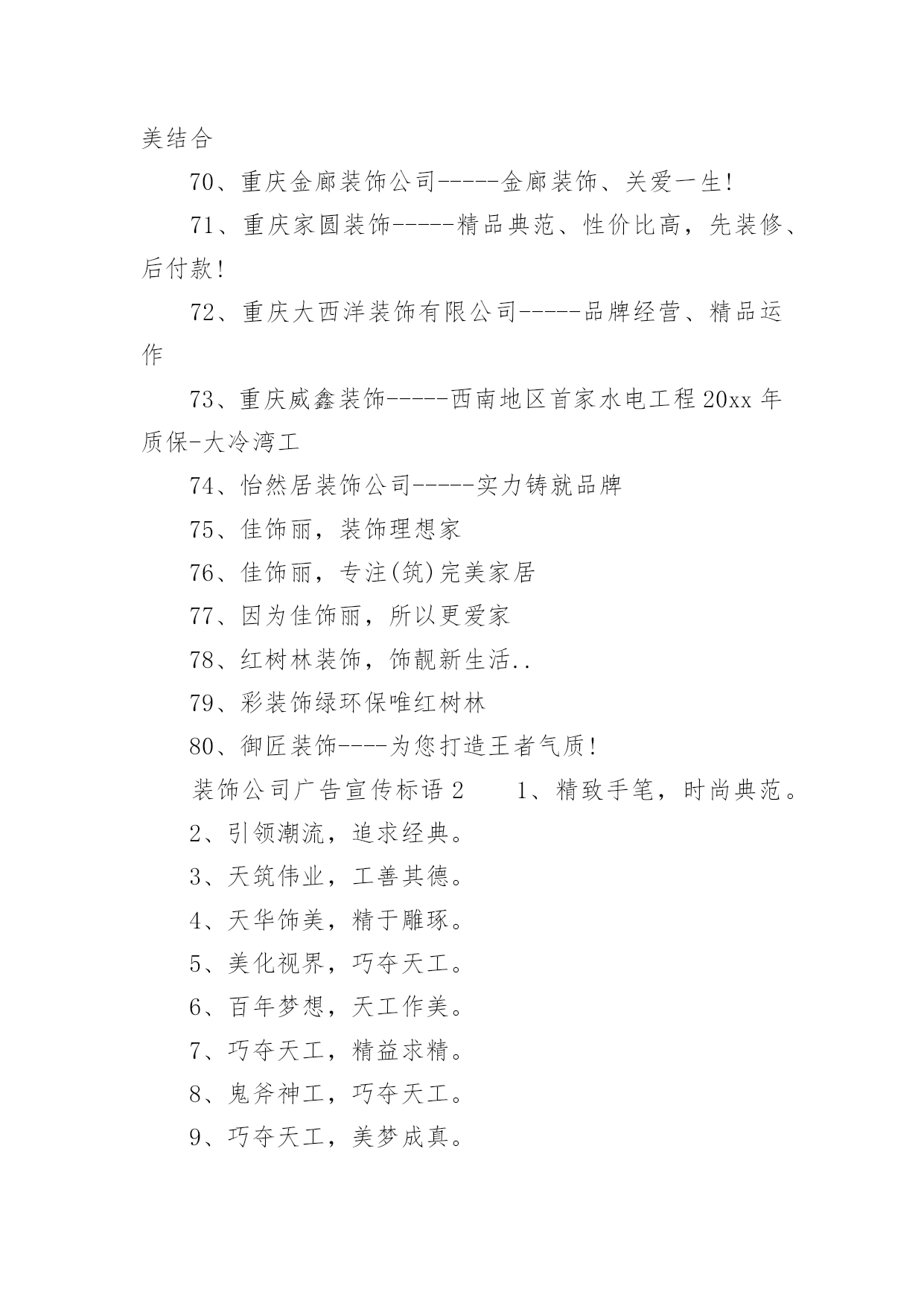 美结合

70、重庆金廊装饰公司-----金廊装饰、关爱一生!

71、重庆家圆装饰-----精品典范、性价比高，先装修、后付款!

72、重庆大西洋装饰有限公司-----品牌经营、精品运作

73、重庆威鑫装饰-----西南地区首家水电工程20xx年质保-大冷湾工

74、怡然居装饰公司-----实力铸就品牌

75、佳饰丽，装饰理想家

76、佳饰丽，专注(筑)完美家居

77、因为佳饰丽，所以更爱家

78、红树林装饰，饰靓新生活..

79、彩装饰绿环保唯红树林

80、御匠装饰----为您打造王者气质!

装饰公司广告宣传标语2　　1、精致手笔，时尚典范。

2、引领潮流，追求经典。

3、天筑伟业，工善其德。

4、天华饰美，精于雕琢。

5、美化视界，巧夺天工。

6、百年梦想，天工作美。

7、巧夺天工，精益求精。

8、鬼斧神工，巧夺天工。

9、巧夺天工，美梦成真。